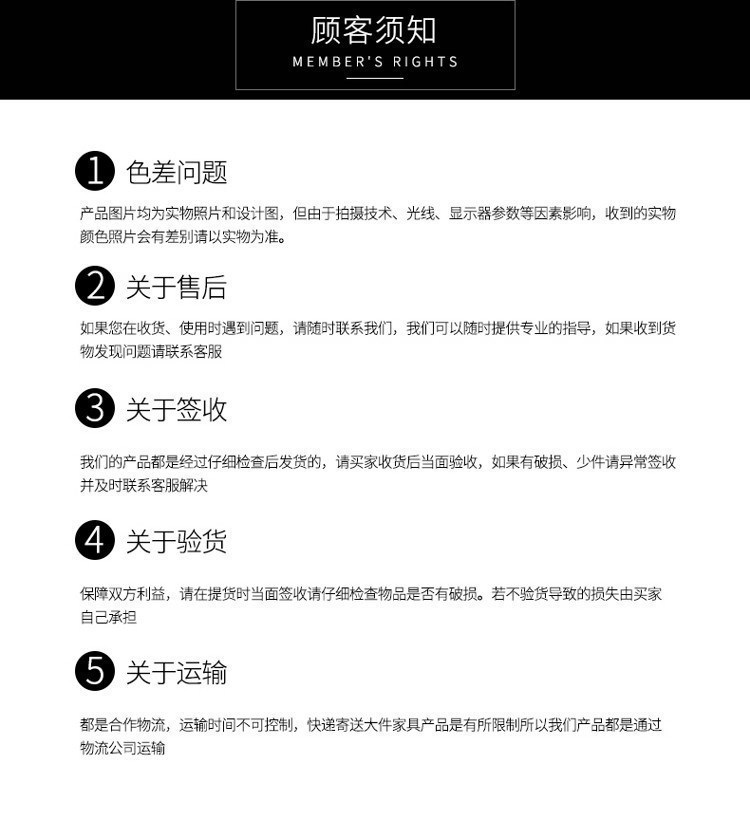 顾客须知
MEMBER'S RIGHTS

1 色差问题

产品图片均为实物照片和设计图，但由于拍摄技术、光线、显示器参数等因素影响，收到的实物颜色照片会有差别请以实物为准。

2 关于售后

如果您在收货、使用时遇到问题，请随时联系我们，我们可以随时提供专业的指导，如果收到货物发现问题请联系客服

3 关于签收

我们的产品都是经过仔细检查后发货的，请买家收货后当面验收，如果有破损、少件请异常签收并及时联系客服解决

4 关于验货

保障双方利益，请在提货时当面签收请仔细检查物品是否有破损。若不验货导致的损失由买家自己承担

5 关于运输

都是合作物流，运输时间不可控制，快递寄送大件家具产品是有所限制所以我们产品都是通过物流公司运输